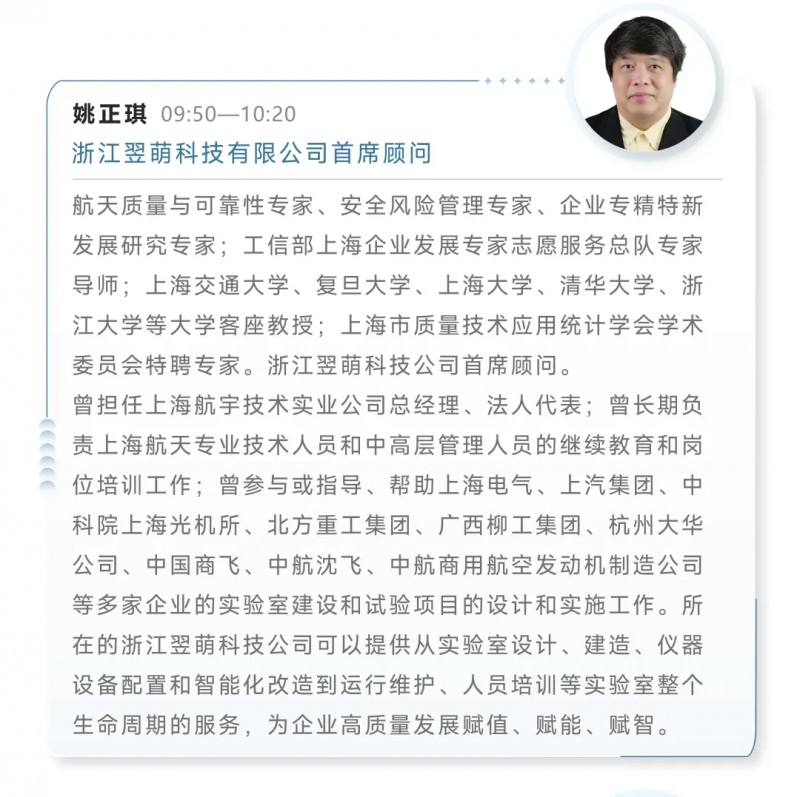 姚正琪 09:50—10:20
浙江翌萌科技有限公司首席顾问

航天质量与可靠性专家、安全风险管理专家、企业专精特新发展研究专家；工信部上海企业发展专家志愿服务总队专家导师；上海交通大学、复旦大学、上海大学、清华大学、浙江大学等大学客座教授；上海市质量技术应用统计学会学术委员会特聘专家。浙江翌萌科技公司首席顾问。
曾担任上海航宇技术实业公司总经理、法人代表；曾长期负责上海航天专业技术人员和中高层管理人员的继续教育和岗位培训工作；曾参与或指导、帮助上海电气、上汽集团、中科院上海光机所、北方重工集团、广西柳工集团、杭州大华公司、中国商飞、中航沈飞、中航商用航空发动机制造公司等多家企业的实验室建设和试验项目的设计和实施工作。所在的浙江翌萌科技公司可以提供从实验室设计、建造、仪器设备配置和智能化改造到运行维护、人员培训等实验室整个生命周期的服务，为企业高质量发展赋值、赋能、赋智。